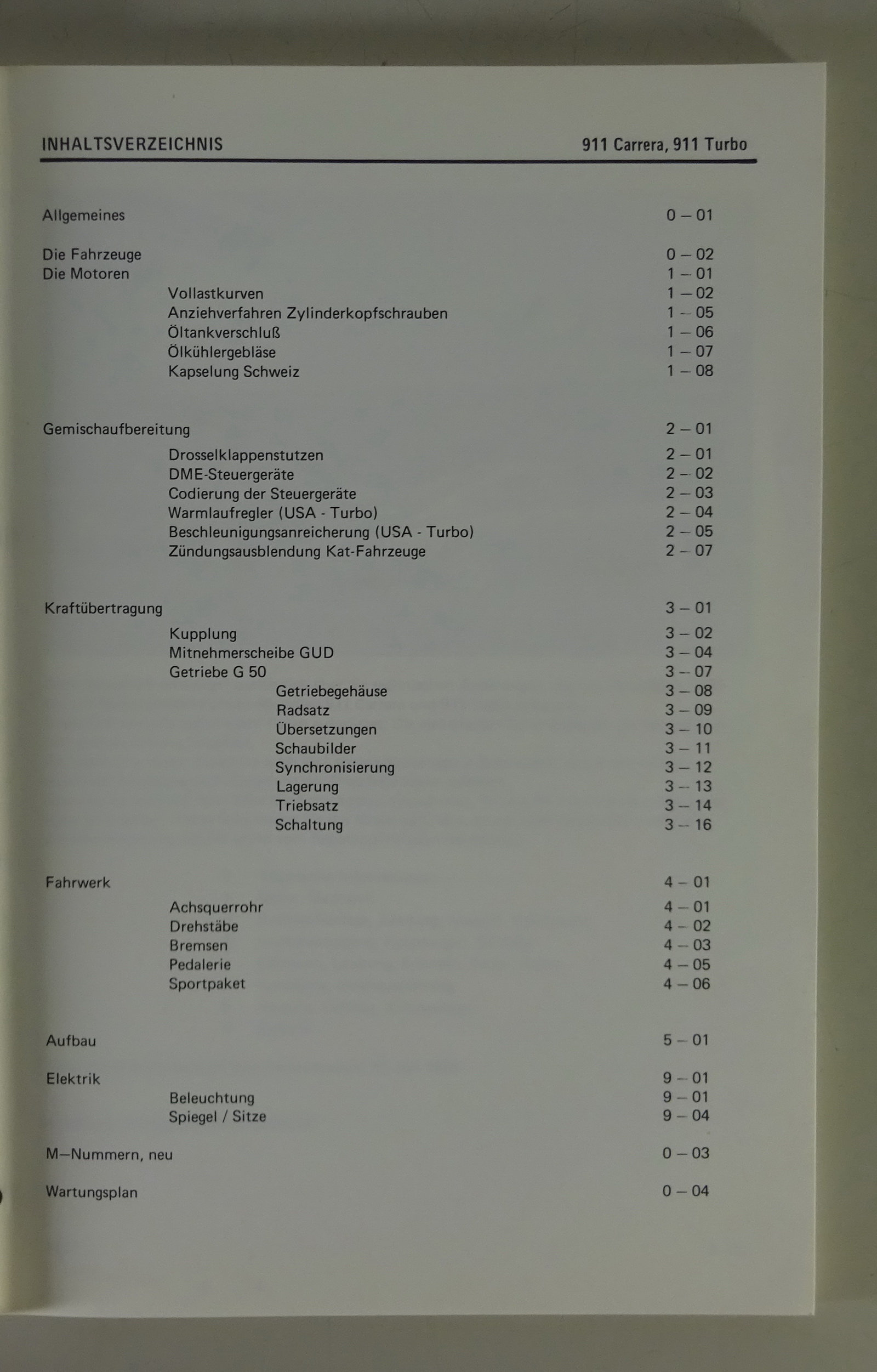 INHALTSVERZEICHNIS 911 Carrera, 911 Turbo

Allgemeines 0 – 01

Die Fahrzeuge 0 – 02
Die Motoren 1 – 01
Vollastkurven 1 – 02
Anziehverfahren Zylinderkopfschrauben 1 – 05
Öltankverschluß 1 – 06
Ölkühlergebläse 1 – 07
Kapselung Schweiz 1 – 08

Gemischaufbereitung 2 – 01
Drosselklappenstutzen 2 – 01
DME-Steuergeräte 2 – 02
Codierung der Steuergeräte 2 – 03
Warmlaufregler (USA - Turbo) 2 – 04
Beschleunigungsanreicherung (USA - Turbo) 2 – 05
Zündungsausblendung Kat-Fahrzeuge 2 – 07

Kraftübertragung 3 – 01
Kupplung 3 – 02
Mitnehmerscheibe GUD 3 – 04
Getriebe G 50 3 – 07
Getriebegehäuse 3 – 08
Radsatz 3 – 09
Übersetzungen 3 – 10
Schaubilder 3 – 11
Synchronisierung 3 – 12
Lagerung 3 – 13
Triebsatz 3 – 14
Schaltung 3 – 16

Fahrwerk 4 – 01
Achsquerrohr 4 – 01
Drehstäbe 4 – 02
Bremsen 4 – 03
Pedalerie 4 – 05
Sportpaket 4 – 06

Aufbau 5 – 01

Elektrik 9 – 01
Beleuchtung 9 – 01
Spiegel / Sitze 9 – 04

M–Nummern, neu 0 – 03

Wartungsplan 0 – 04